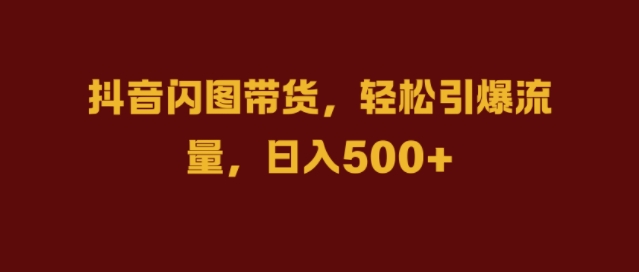 抖音闪图带货，轻松引爆流量，日入500+